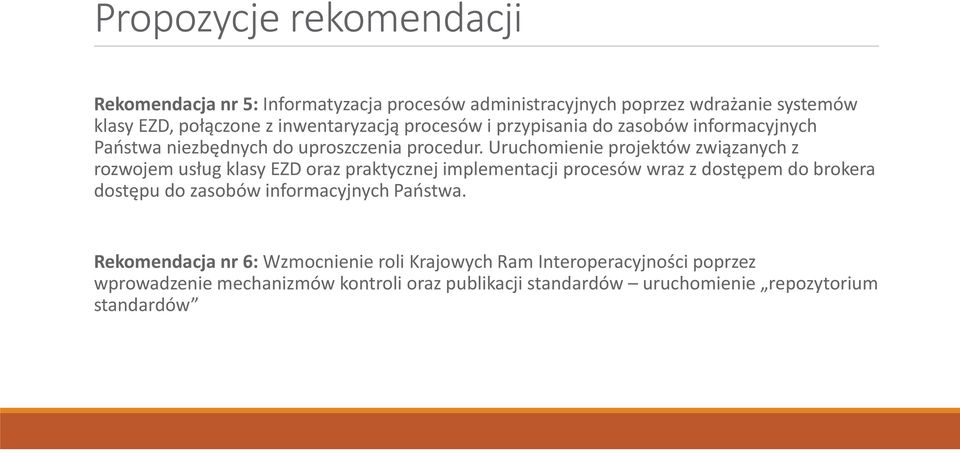 Propozycje rekomendacji

Rekomendacja nr 5: Informatyzacja procesów administracyjnych poprzez wdrażanie systemów klasy EZD, połączone z inwentaryzacją procesów i przypisania do zasobów informacyjnych Państwa niezbędnych do uproszczenia procedur. Uruchomienie projektów związanych z rozwojem usług klasy EZD oraz praktycznej implementacji procesów wraz z dostępem do brokera dostępu do zasobów informacyjnych Państwa.

Rekomendacja nr 6: Wzmocnienie roli Krajowych Ram Interoperacyjności poprzez wprowadzenie mechanizmów kontroli oraz publikacji standardów – uruchomienie „repozytorium standardów”